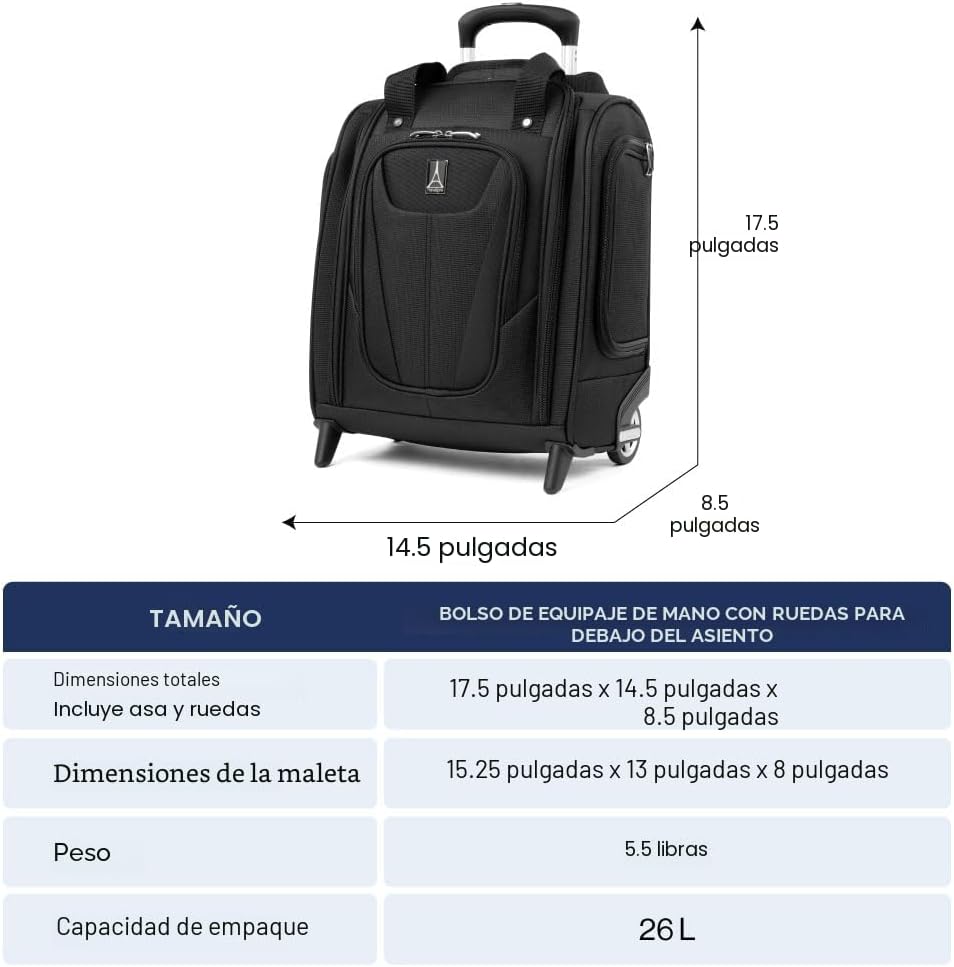 17.5 pulgadas

8.5 pulgadas

14.5 pulgadas

| TAMAÑO | BOLSO DE EQUIPAJE DE MANO CON RUEDAS PARA DEBAJO DEL ASIENTO |
|---|---|
| Dimensiones totales Incluye asa y ruedas | 17.5 pulgadas x 14.5 pulgadas x 8.5 pulgadas |
| Dimensiones de la maleta | 15.25 pulgadas x 13 pulgadas x 8 pulgadas |
| Peso | 5.5 libras |
| Capacidad de empaque | 26 L |